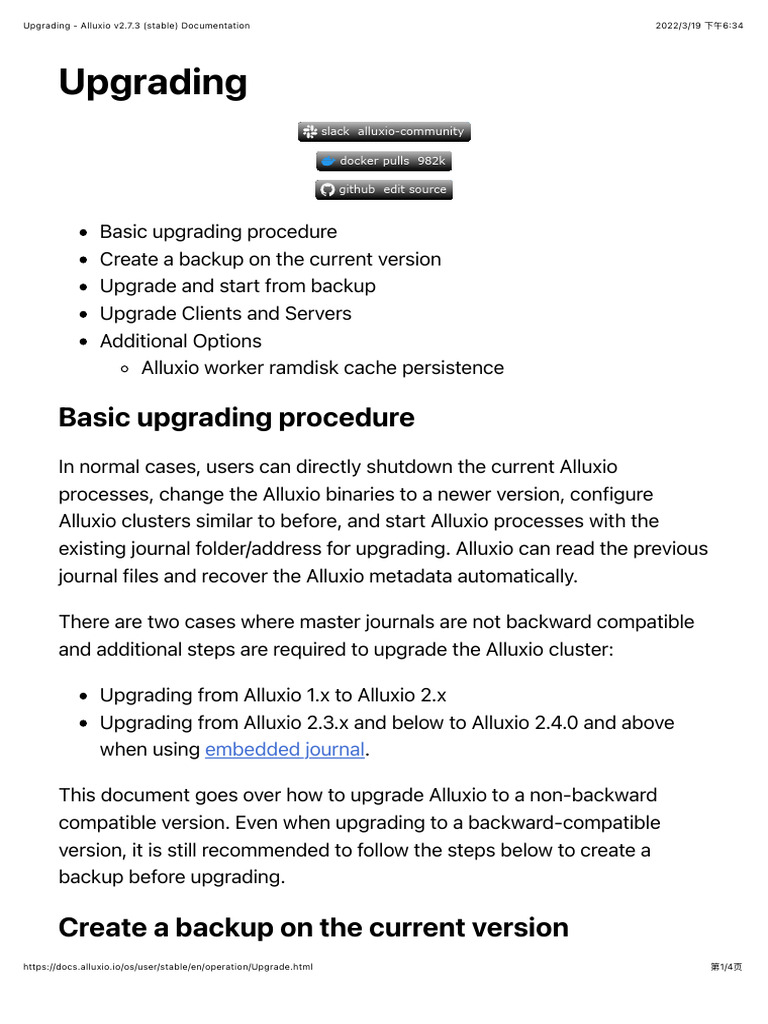 Upgrading - Alluxio v2.7.3 (stable) Documentation 2022/3/19 下午6:34

Upgrading

slack alluxio-community

docker pulls 982k

github edit source

- Basic upgrading procedure
- Create a backup on the current version
- Upgrade and start from backup
- Upgrade Clients and Servers
- Additional Options
  - Alluxio worker ramdisk cache persistence

Basic upgrading procedure

In normal cases, users can directly shutdown the current Alluxio processes, change the Alluxio binaries to a newer version, configure Alluxio clusters similar to before, and start Alluxio processes with the existing journal folder/address for upgrading. Alluxio can read the previous journal files and recover the Alluxio metadata automatically.

There are two cases where master journals are not backward compatible and additional steps are required to upgrade the Alluxio cluster:

- Upgrading from Alluxio 1.x to Alluxio 2.x
- Upgrading from Alluxio 2.3.x and below to Alluxio 2.4.0 and above when using embedded journal.

This document goes over how to upgrade Alluxio to a non-backward compatible version. Even when upgrading to a backward-compatible version, it is still recommended to follow the steps below to create a backup before upgrading.

Create a backup on the current version

https://docs.alluxio.io/os/user/stable/en/operation/Upgrade.html 第1/4页